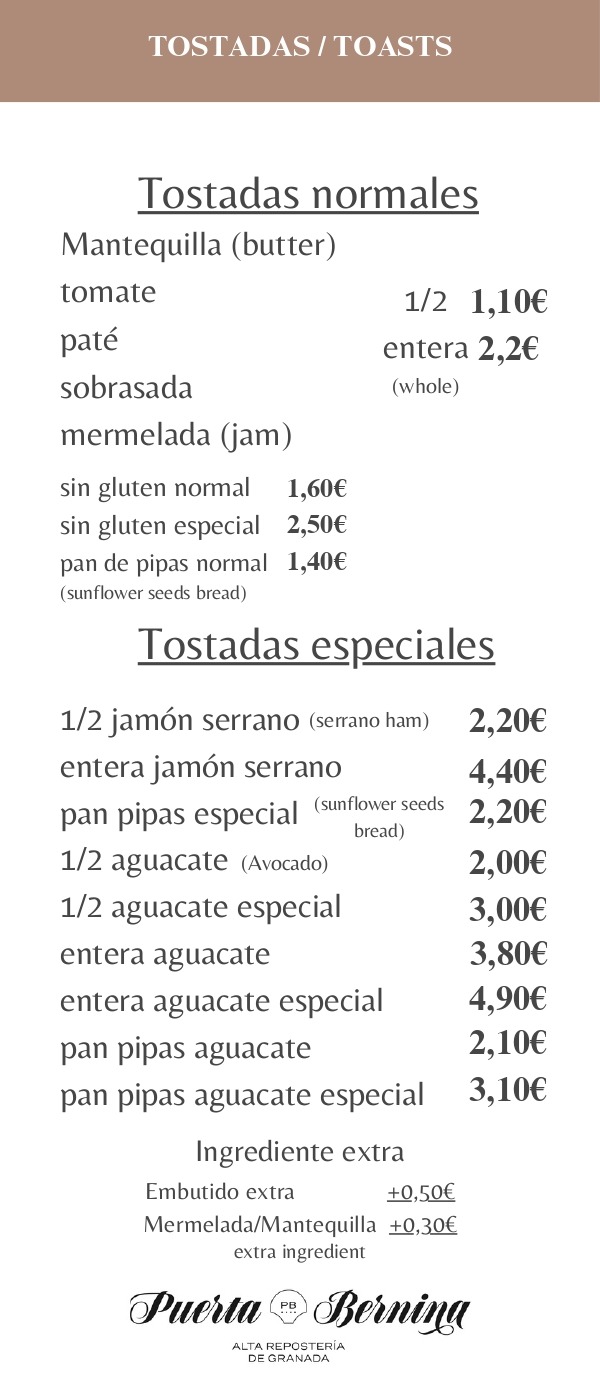 TOSTADAS / TOASTS

Tostadas normales

Mantequilla (butter)
tomate
paté
sobrasada
mermelada (jam)

1/2 1,10€
entera 2,2€
(whole)

sin gluten normal 1,60€
sin gluten especial 2,50€
pan de pipas normal 1,40€
(sunflower seeds bread)

Tostadas especiales

1/2 jamón serrano (serrano ham) 2,20€
entera jamón serrano 4,40€
pan pipas especial (sunflower seeds bread) 2,20€
1/2 aguacate (Avocado) 2,00€
1/2 aguacate especial 3,00€
entera aguacate 3,80€
entera aguacate especial 4,90€
pan pipas aguacate 2,10€
pan pipas aguacate especial 3,10€

Ingrediente extra
Embutido extra +0,50€
Mermelada/Mantequilla +0,30€
extra ingredient

Puerta PB Bernina
ALTA REPOSTERÍA
DE GRANADA